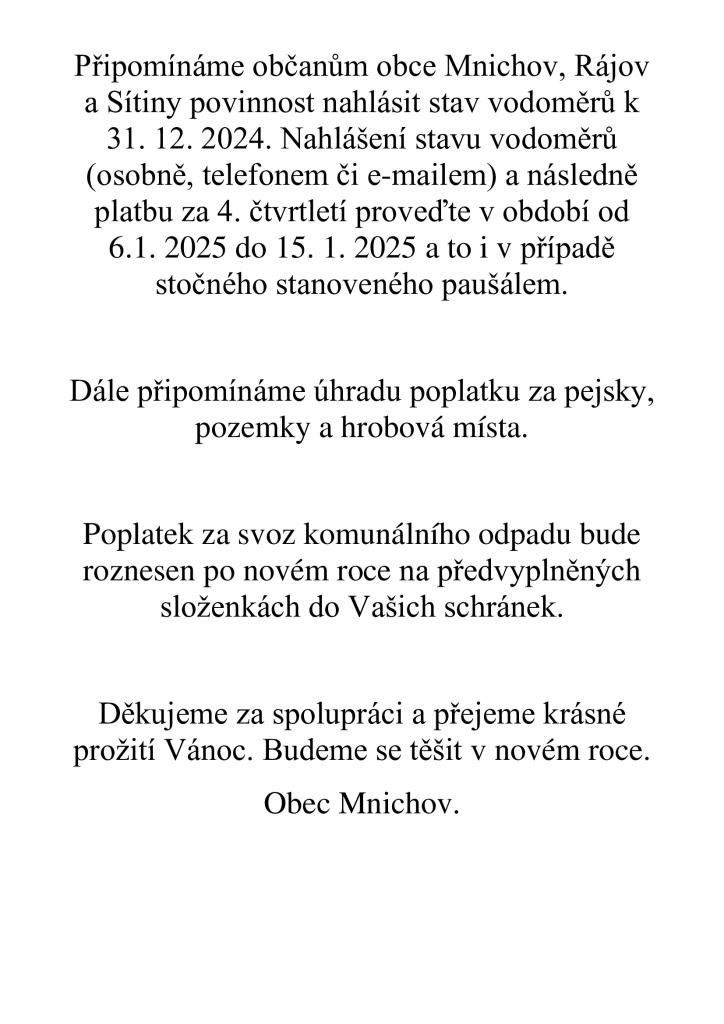 Připomínáme občanům obce Mnichov, Rájov a Sítiny povinnost nahlásit stav vodoměrů k 31. 12. 2024. Nahlášení stavu vodoměrů (osobně, telefonem či e-mailem) a následně platbu za 4. čtvrtletí proveďte v období od 6.1. 2025 do 15. 1. 2025 a to i v případě stočného stanoveného paušálem.

Dále připomínáme úhradu poplatku za pejsky, pozemky a hrobová místa.

Poplatek za svoz komunálního odpadu bude roznesen po novém roce na předvyplněných složenkách do Vašich schránek.

Děkujeme za spolupráci a přejeme krásné prožití Vánoc. Budeme se těšit v novém roce.

Obec Mnichov.